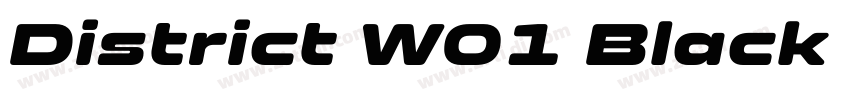 District W01 Black